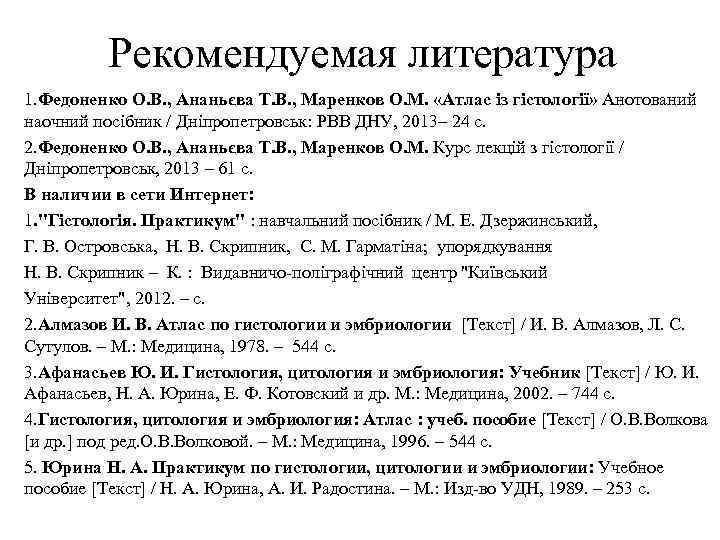 Рекомендуемая литература

1.Федоненко О.В., Ананьєва Т.В., Маренков О.М. «Атлас із гістології» Анотований наочний посібник / Дніпропетровськ: РВВ ДНУ, 2013– 24 с.

2.Федоненко О.В., Ананьєва Т.В., Маренков О.М. Курс лекцій з гістології / Дніпропетровськ, 2013 – 61 с.

В наличии в сети Интернет:

1."Гістологія. Практикум" : навчальний посібник / М. Е. Дзержинський, Г. В. Островська, Н. В. Скрипник, С. М. Гарматіна; упорядкування Н. В. Скрипник – К. : Видавничо-поліграфічний центр "Київський Університет", 2012. – с.

2.Алмазов И. В. Атлас по гистологии и эмбриологии [Текст] / И. В. Алмазов, Л. С. Сутулов. – М.: Медицина, 1978. – 544 с.

3.Афанасьев Ю. И. Гистология, цитология и эмбриология: Учебник [Текст] / Ю. И. Афанасьев, Н. А. Юрина, Е. Ф. Котовский и др. М.: Медицина, 2002. – 744 с.

4.Гистология, цитология и эмбриология: Атлас : учеб. пособие [Текст] / О.В.Волкова [и др.] под ред.О.В.Волковой. – М.: Медицина, 1996. – 544 с.

5. Юрина Н. А. Практикум по гистологии, цитологии и эмбриологии: Учебное пособие [Текст] / Н. А. Юрина, А. И. Радостина. – М.: Изд-во УДН, 1989. – 253 с.